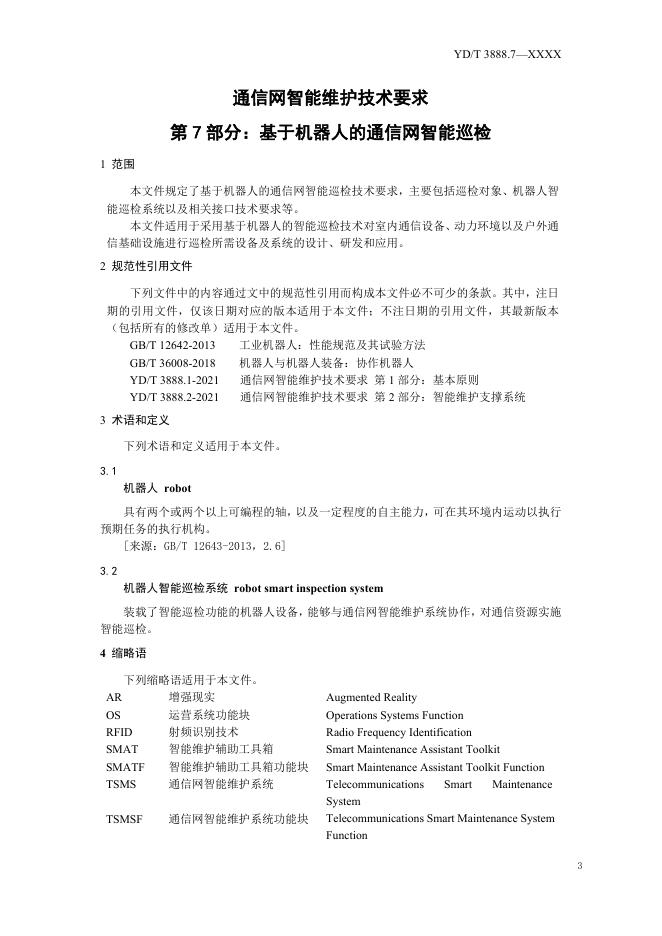 YD/T 3888.7—XXXX

通信网智能维护技术要求

第 7 部分：基于机器人的通信网智能巡检

1 范围

本文件规定了基于机器人的通信网智能巡检技术要求，主要包括巡检对象、机器人智能巡检系统以及相关接口技术要求等。

本文件适用于采用基于机器人的智能巡检技术对室内通信设备、动力环境以及户外通信基础设施进行巡检所需设备及系统的设计、研发和应用。

2 规范性引用文件

下列文件中的内容通过文中的规范性引用而构成本文件必不可少的条款。其中，注日期的引用文件，仅该日期对应的版本适用于本文件；不注日期的引用文件，其最新版本（包括所有的修改单）适用于本文件。

GB/T 12642-2013 工业机器人：性能规范及其试验方法
GB/T 36008-2018 机器人与机器人装备：协作机器人
YD/T 3888.1-2021 通信网智能维护技术要求 第 1 部分：基本原则
YD/T 3888.2-2021 通信网智能维护技术要求 第 2 部分：智能维护支撑系统

3 术语和定义

下列术语和定义适用于本文件。

3.1
机器人 robot

具有两个或两个以上可编程的轴，以及一定程度的自主能力，可在其环境内运动以执行预期任务的执行机构。

［来源：GB/T 12643-2013，2.6］

3.2
机器人智能巡检系统 robot smart inspection system

装载了智能巡检功能的机器人设备，能够与通信网智能维护系统协作，对通信资源实施智能巡检。

4 缩略语

下列缩略语适用于本文件。

| AR | 增强现实 | Augmented Reality |
|---|---|---|
| OS | 运营系统功能块 | Operations Systems Function |
| RFID | 射频识别技术 | Radio Frequency Identification |
| SMAT | 智能维护辅助工具箱 | Smart Maintenance Assistant Toolkit |
| SMATF | 智能维护辅助工具箱功能块 | Smart Maintenance Assistant Toolkit Function |
| TSMS | 通信网智能维护系统 | Telecommunications Smart Maintenance System |
| TSMSF | 通信网智能维护系统功能块 | Telecommunications Smart Maintenance System Function |

3